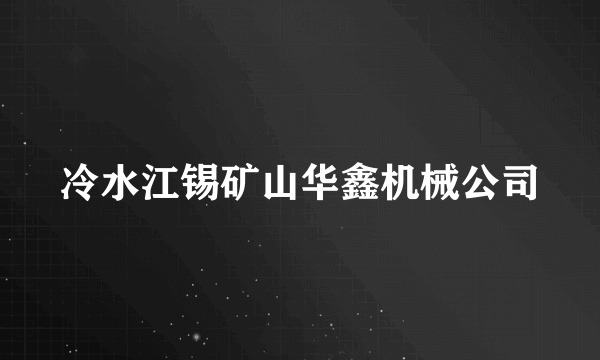 冷水江锡矿山华鑫机械公司